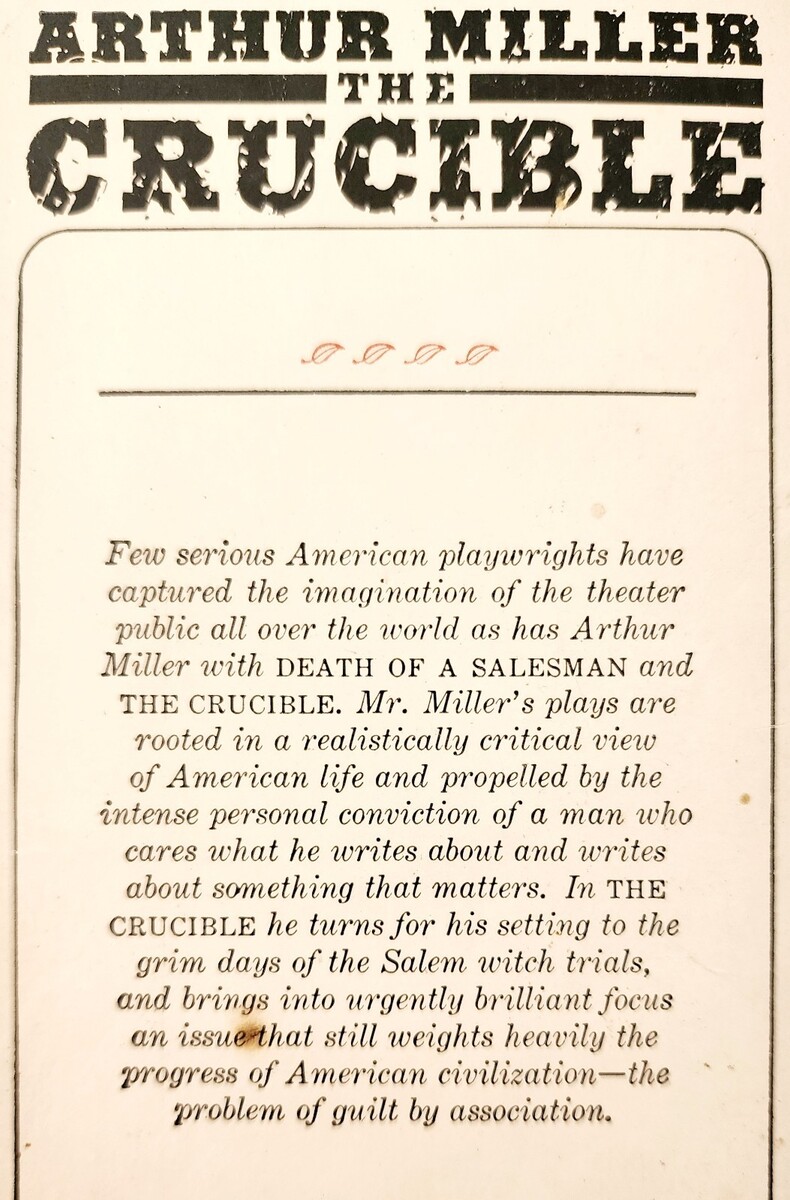 ARTHUR MILLER
THE
CRUCIBLE

Few serious American playwrights have captured the imagination of the theater public all over the world as has Arthur Miller with DEATH OF A SALESMAN and THE CRUCIBLE. Mr. Miller's plays are rooted in a realistically critical view of American life and propelled by the intense personal conviction of a man who cares what he writes about and writes about something that matters. In THE CRUCIBLE he turns for his setting to the grim days of the Salem witch trials, and brings into urgently brilliant focus an issue that still weights heavily the progress of American civilization—the problem of guilt by association.